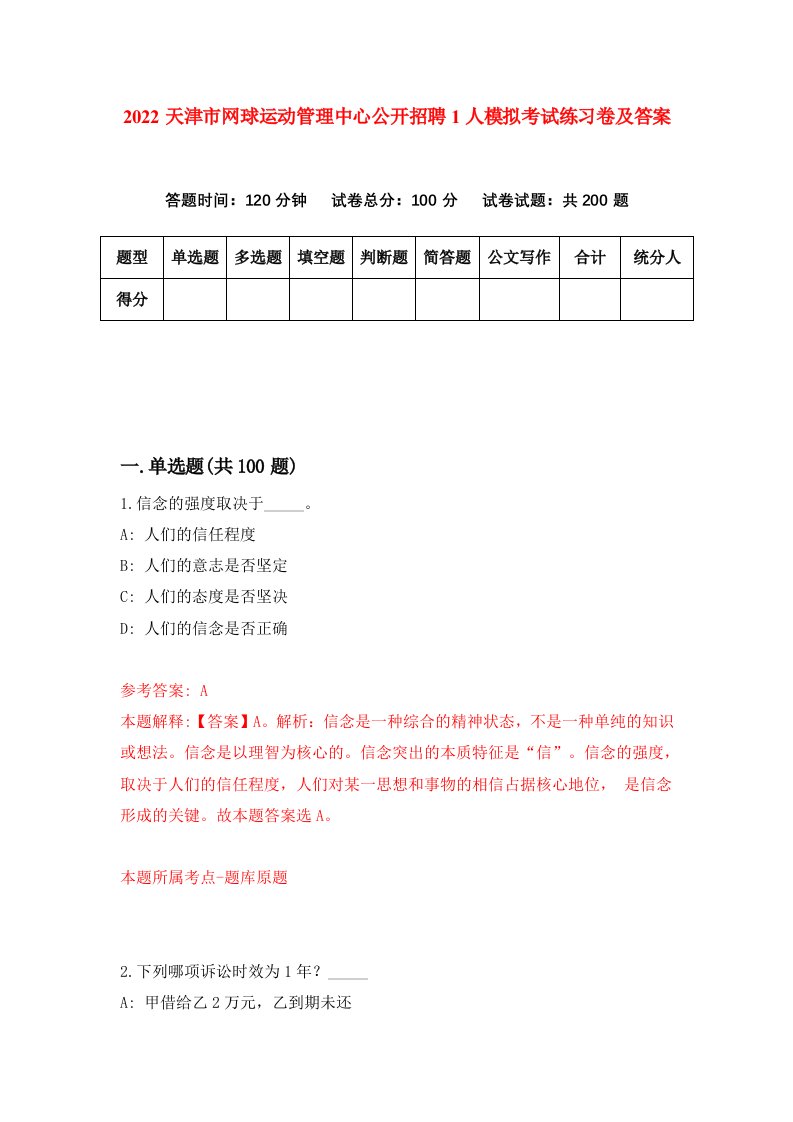 2022 天津市网球运动管理中心公开招聘 1 人模拟考试练习卷及答案

答题时间：120 分钟　试卷总分：100 分　试卷试题：共 200 题

| 题型 | 单选题 | 多选题 | 填空题 | 判断题 | 简答题 | 公文写作 | 合计 | 统分人 |
|---|---|---|---|---|---|---|---|---|
| 得分 | | | | | | | | |

一.单选题(共 100 题)

1.信念的强度取决于_____。

A: 人们的信任程度

B: 人们的意志是否坚定

C: 人们的态度是否坚决

D: 人们的信念是否正确

参考答案: A

本题解释:【答案】A。解析：信念是一种综合的精神状态，不是一种单纯的知识或想法。信念是以理智为核心的。信念突出的本质特征是“信”。信念的强度，取决于人们的信任程度，人们对某一思想和事物的相信占据核心地位， 是信念形成的关键。故本题答案选 A。

本题所属考点-题库原题

2.下列哪项诉讼时效为 1 年？_____

A: 甲借给乙 2 万元，乙到期未还